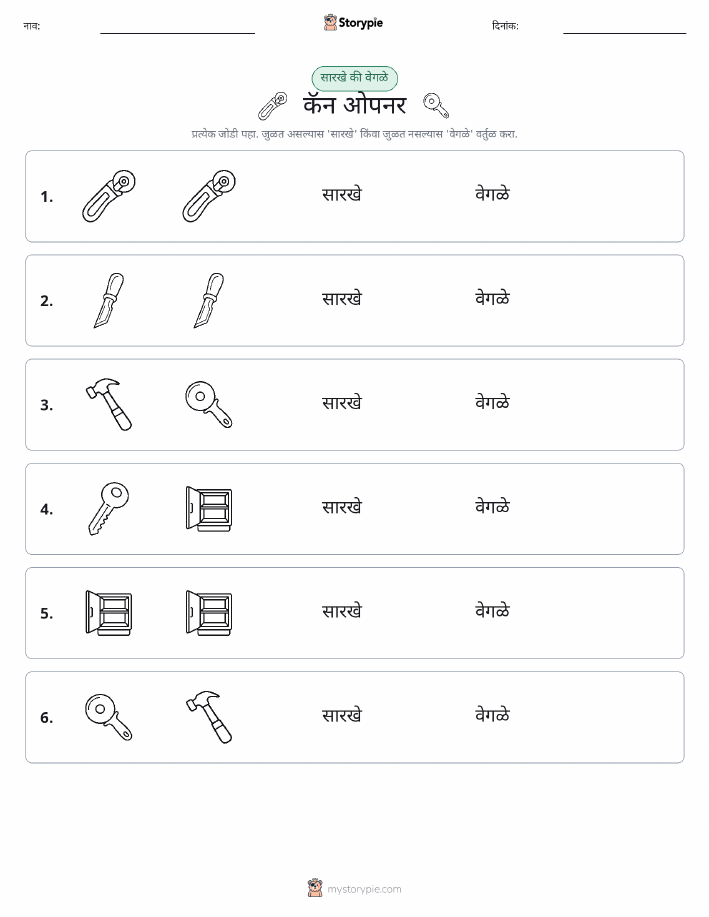 नाव:

Storypie

दिनांक:

सारखे की वेगळे

कॅन ओपनर

प्रत्येक जोडी पहा. जुळत असल्यास 'सारखे' किंवा जुळत नसल्यास 'वेगळे' वर्तुळ करा.

1. सारखे वेगळे

2. सारखे वेगळे

3. सारखे वेगळे

4. सारखे वेगळे

5. सारखे वेगळे

6. सारखे वेगळे

mystorypie.com